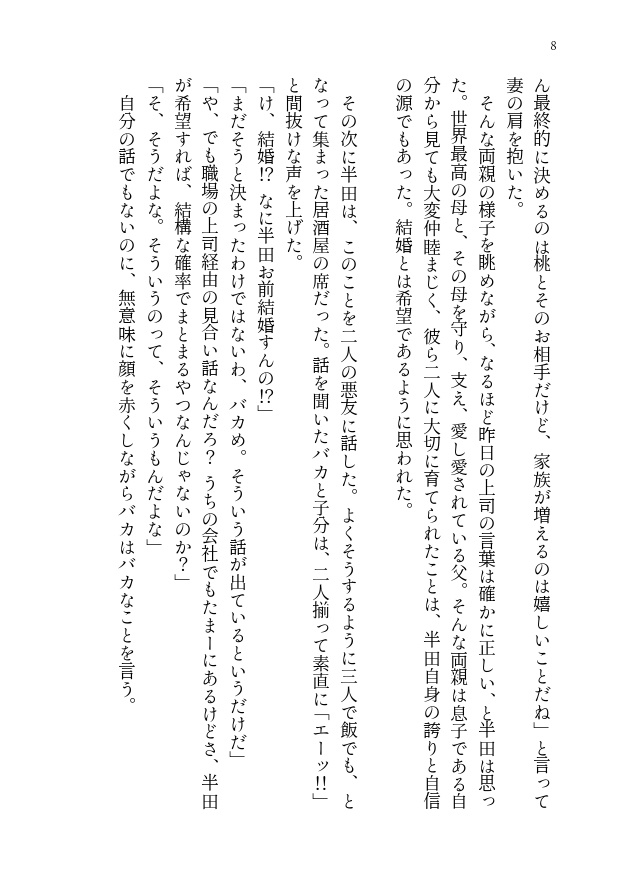 8

ん最終的に決めるのは桃とそのお相手だけど、家族が増えるのは嬉しいことだね」と言って妻の肩を抱いた。

そんな両親の様子を眺めながら、なるほど昨日の上司の言葉は確かに正しい、と半田は思った。世界最高の母と、その母を守り、支え、愛し愛されている父。そんな両親は息子である自分から見ても大変仲睦まじく、彼ら二人に大切に育てられたことは、半田自身の誇りと自信の源でもあった。結婚とは希望であるように思われた。

その次に半田は、このことを二人の悪友に話した。よくそうするように三人で飯でも、となって集まった居酒屋の席だった。話を聞いたバカと子分は、二人揃って素直に「エーッ!!」と間抜けな声を上げた。

「け、結婚!? なに半田お前結婚すんの!?」

「まだそうと決まったわけではないわ、バカめ。そういう話が出ているというだけだ」

「や、でも職場の上司経由の見合い話なんだろ? うちの会社でもたまーにあるけどさ、半田が希望すれば、結構な確率でまとまるやつなんじゃないのか?」

「そ、そうだよな。そういうのって、そういうもんだよな」

自分の話でもないのに、無意味に顔を赤くしながらバカはバカなことを言う。